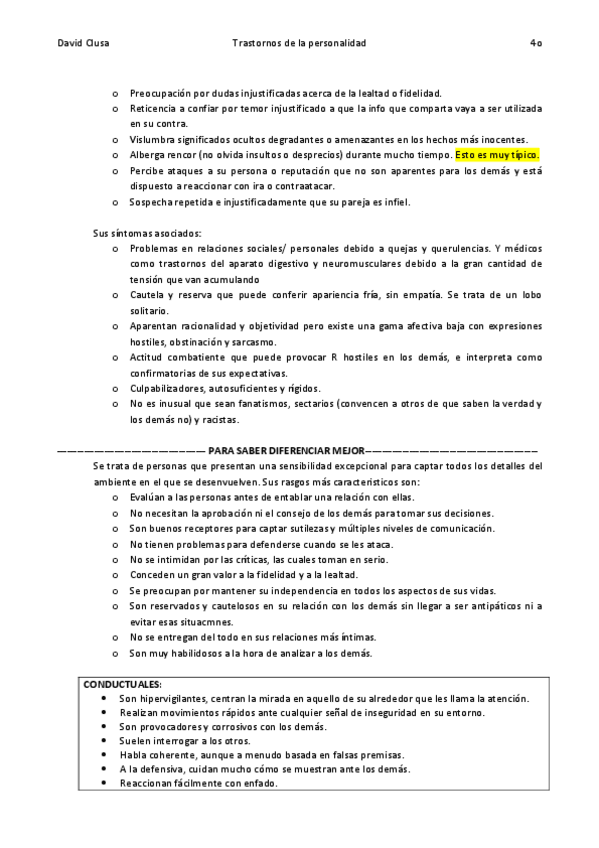 David Clusa Trastornos de la personalidad 40

o Preocupación por dudas injustificadas acerca de la lealtad o fidelidad.
o Reticencia a confiar por temor injustificado a que la info que comparta vaya a ser utilizada en su contra.
o Vislumbra significados ocultos degradantes o amenazantes en los hechos más inocentes.
o Alberga rencor (no olvida insultos o desprecios) durante mucho tiempo. Esto es muy típico.
o Percibe ataques a su persona o reputación que no son aparentes para los demás y está dispuesto a reaccionar con ira o contraatacar.
o Sospecha repetida e injustificadamente que su pareja es infiel.

Sus síntomas asociados:
o Problemas en relaciones sociales/ personales debido a quejas y querulencias. Y médicos como trastornos del aparato digestivo y neuromusculares debido a la gran cantidad de tensión que van acumulando
o Cautela y reserva que puede conferir apariencia fría, sin empatía. Se trata de un lobo solitario.
o Aparentan racionalidad y objetividad pero existe una gama afectiva baja con expresiones hostiles, obstinación y sarcasmo.
o Actitud combatiente que puede provocar R hostiles en los demás, e interpreta como confirmatorias de sus expectativas.
o Culpabilizadores, autosuficientes y rígidos.
o No es inusual que sean fanatismos, sectarios (convencen a otros de que saben la verdad y los demás no) y racistas.

——————————————— PARA SABER DIFERENCIAR MEJOR———————————————
Se trata de personas que presentan una sensibilidad excepcional para captar todos los detalles del ambiente en el que se desenvuelven. Sus rasgos más característicos son:
o Evalúan a las personas antes de entablar una relación con ellas.
o No necesitan la aprobación ni el consejo de los demás para tomar sus decisiones.
o Son buenos receptores para captar sutilezas y múltiples niveles de comunicación.
o No tienen problemas para defenderse cuando se les ataca.
o No se intimidan por las críticas, las cuales toman en serio.
o Conceden un gran valor a la fidelidad y a la lealtad.
o Se preocupan por mantener su independencia en todos los aspectos de sus vidas.
o Son reservados y cautelosos en su relación con los demás sin llegar a ser antipáticos ni a evitar esas situacmnes.
o No se entregan del todo en sus relaciones más íntimas.
o Son muy habilidosos a la hora de analizar a los demás.

CONDUCTUALES:
• Son hipervigilantes, centran la mirada en aquello de su alrededor que les llama la atención.
• Realizan movimientos rápidos ante cualquier señal de inseguridad en su entorno.
• Son provocadores y corrosivos con los demás.
• Suelen interrogar a los otros.
• Habla coherente, aunque a menudo basada en falsas premisas.
• A la defensiva, cuidan mucho cómo se muestran ante los demás.
• Reaccionan fácilmente con enfado.